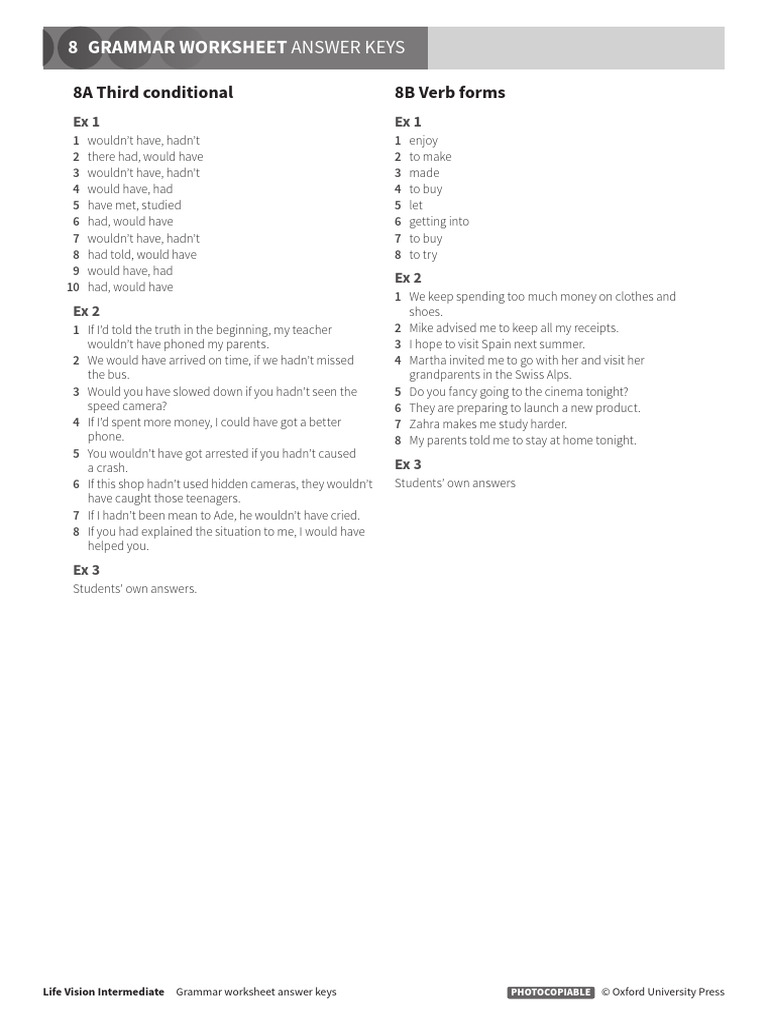 8 GRAMMAR WORKSHEET ANSWER KEYS

8A Third conditional

Ex 1
1 wouldn't have, hadn't
2 there had, would have
3 wouldn't have, hadn't
4 would have, had
5 have met, studied
6 had, would have
7 wouldn't have, hadn't
8 had told, would have
9 would have, had
10 had, would have

Ex 2
1 If I'd told the truth in the beginning, my teacher wouldn't have phoned my parents.
2 We would have arrived on time, if we hadn't missed the bus.
3 Would you have slowed down if you hadn't seen the speed camera?
4 If I'd spent more money, I could have got a better phone.
5 You wouldn't have got arrested if you hadn't caused a crash.
6 If this shop hadn't used hidden cameras, they wouldn't have caught those teenagers.
7 If I hadn't been mean to Ade, he wouldn't have cried.
8 If you had explained the situation to me, I would have helped you.

Ex 3
Students' own answers.

8B Verb forms

Ex 1
1 enjoy
2 to make
3 made
4 to buy
5 let
6 getting into
7 to buy
8 to try

Ex 2
1 We keep spending too much money on clothes and shoes.
2 Mike advised me to keep all my receipts.
3 I hope to visit Spain next summer.
4 Martha invited me to go with her and visit her grandparents in the Swiss Alps.
5 Do you fancy going to the cinema tonight?
6 They are preparing to launch a new product.
7 Zahra makes me study harder.
8 My parents told me to stay at home tonight.

Ex 3
Students' own answers

Life Vision Intermediate Grammar worksheet answer keys PHOTOCOPIABLE © Oxford University Press